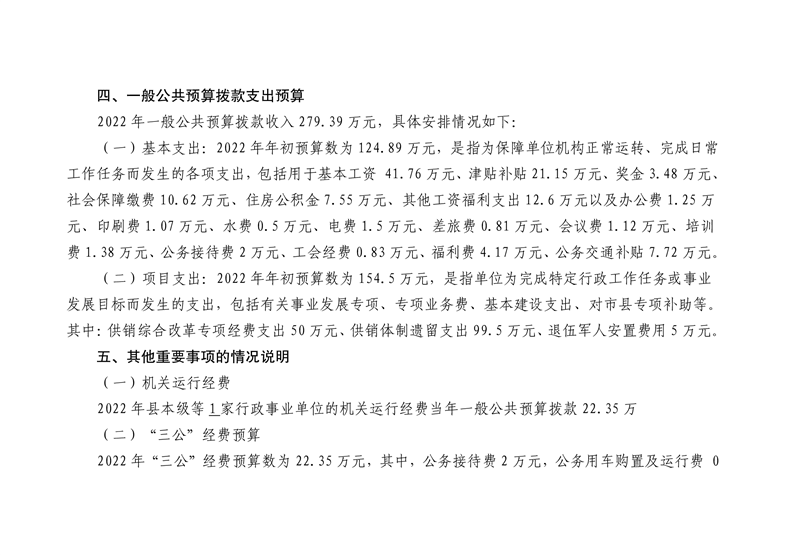 四、一般公共预算拨款支出预算

2022 年一般公共预算拨款收入 279.39 万元，具体安排情况如下：

（一）基本支出：2022 年年初预算数为 124.89 万元，是指为保障单位机构正常运转、完成日常工作任务而发生的各项支出，包括用于基本工资 41.76 万元、津贴补贴 21.15 万元、奖金 3.48 万元、社会保障缴费 10.62 万元、住房公积金 7.55 万元、其他工资福利支出 12.6 万元以及办公费 1.25 万元、印刷费 1.07 万元、水费 0.5 万元、电费 1.5 万元、差旅费 0.81 万元、会议费 1.12 万元、培训费 1.38 万元、公务接待费 2 万元、工会经费 0.83 万元、福利费 4.17 万元、公务交通补贴 7.72 万元。

（二）项目支出：2022 年年初预算数为 154.5 万元，是指单位为完成特定行政工作任务或事业发展目标而发生的支出，包括有关事业发展专项、专项业务费、基本建设支出、对市县专项补助等。其中：供销综合改革专项经费支出 50 万元、供销体制遗留支出 99.5 万元、退伍军人安置费用 5 万元。

五、其他重要事项的情况说明

（一）机关运行经费

2022 年县本级等 1 家行政事业单位的机关运行经费当年一般公共预算拨款 22.35 万

（二）“三公”经费预算

2022 年“三公”经费预算数为 22.35 万元，其中，公务接待费 2 万元，公务用车购置及运行费 0